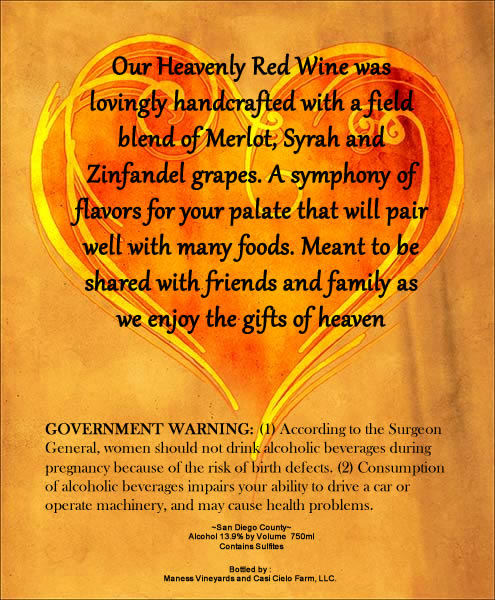 Our Heavenly Red Wine was lovingly handcrafted with a field blend of Merlot, Syrah and Zinfandel grapes. A symphony of flavors for your palate that will pair well with many foods. Meant to be shared with friends and family as we enjoy the gifts of heaven

GOVERNMENT WARNING: (1) According to the Surgeon General, women should not drink alcoholic beverages during pregnancy because of the risk of birth defects. (2) Consumption of alcoholic beverages impairs your ability to drive a car or operate machinery, and may cause health problems.

~San Diego County~
Alcohol 13.9% by Volume 750ml
Contains Sulfites

Bottled by :
Maness Vineyards and Casi Cielo Farm, LLC.